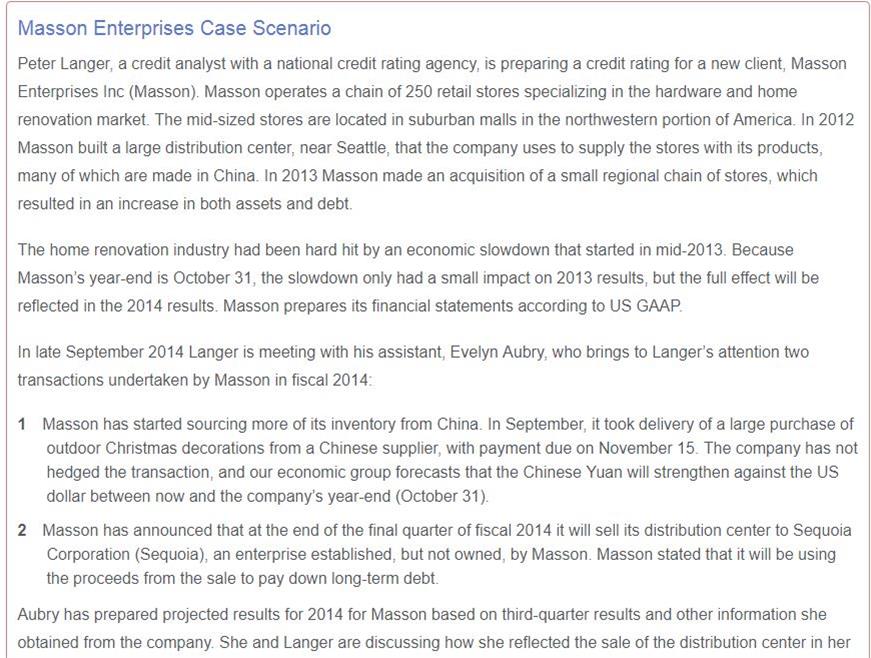 Masson Enterprises Case Scenario

Peter Langer, a credit analyst with a national credit rating agency, is preparing a credit rating for a new client, Masson Enterprises Inc (Masson). Masson operates a chain of 250 retail stores specializing in the hardware and home renovation market. The mid-sized stores are located in suburban malls in the northwestern portion of America. In 2012 Masson built a large distribution center, near Seattle, that the company uses to supply the stores with its products, many of which are made in China. In 2013 Masson made an acquisition of a small regional chain of stores, which resulted in an increase in both assets and debt.

The home renovation industry had been hard hit by an economic slowdown that started in mid-2013. Because Masson's year-end is October 31, the slowdown only had a small impact on 2013 results, but the full effect will be reflected in the 2014 results. Masson prepares its financial statements according to US GAAP.

In late September 2014 Langer is meeting with his assistant, Evelyn Aubry, who brings to Langer's attention two transactions undertaken by Masson in fiscal 2014:

1 Masson has started sourcing more of its inventory from China. In September, it took delivery of a large purchase of outdoor Christmas decorations from a Chinese supplier, with payment due on November 15. The company has not hedged the transaction, and our economic group forecasts that the Chinese Yuan will strengthen against the US dollar between now and the company's year-end (October 31).

2 Masson has announced that at the end of the final quarter of fiscal 2014 it will sell its distribution center to Sequoia Corporation (Sequoia), an enterprise established, but not owned, by Masson. Masson stated that it will be using the proceeds from the sale to pay down long-term debt.

Aubry has prepared projected results for 2014 for Masson based on third-quarter results and other information she obtained from the company. She and Langer are discussing how she reflected the sale of the distribution center in her